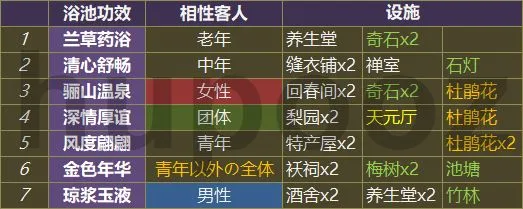 |   | 浴池功效 | 相性客人 | 设施 |   |   |
|---|---|---|---|---|---|
| 1 | 兰草药浴 | 老年 | 养生堂 | 奇石x2 |   |
| 2 | 清心舒畅 | 中年 | 缝衣铺x2 | 禅室 | 石灯 |
| 3 | 骊山温泉 | 女性 | 回春间x2 | 奇石x2 | 杜鹃花 |
| 4 | 深情厚谊 | 团体 | 梨园x2 | 天元厅 | 杜鹃花 |
| 5 | 风度翩翩 | 青年 | 特产屋x2 |   | 杜鹃花x2 |
| 6 | 金色年华 | 青年以外の全体 | 祆祠x2 | 梅树x2 | 池塘 |
| 7 | 琼浆玉液 | 男性 | 酒舍x2 | 养生堂x2 | 竹林 |